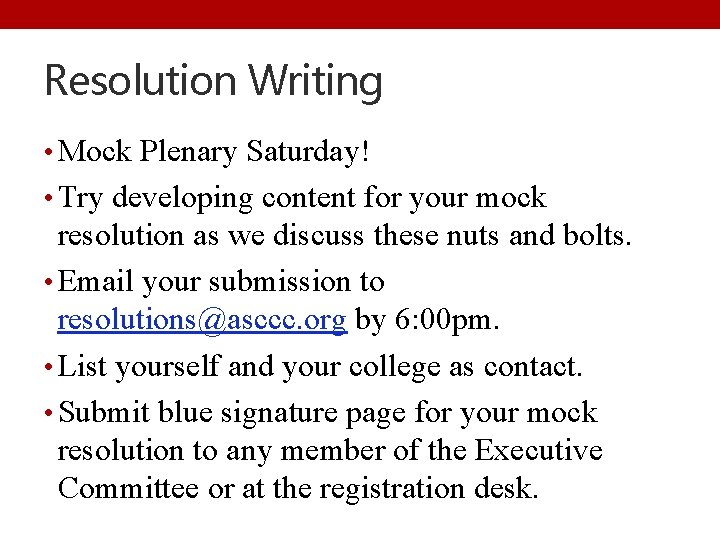 Resolution Writing

• Mock Plenary Saturday!

• Try developing content for your mock resolution as we discuss these nuts and bolts.

• Email your submission to resolutions@asccc.org by 6:00pm.

• List yourself and your college as contact.

• Submit blue signature page for your mock resolution to any member of the Executive Committee or at the registration desk.